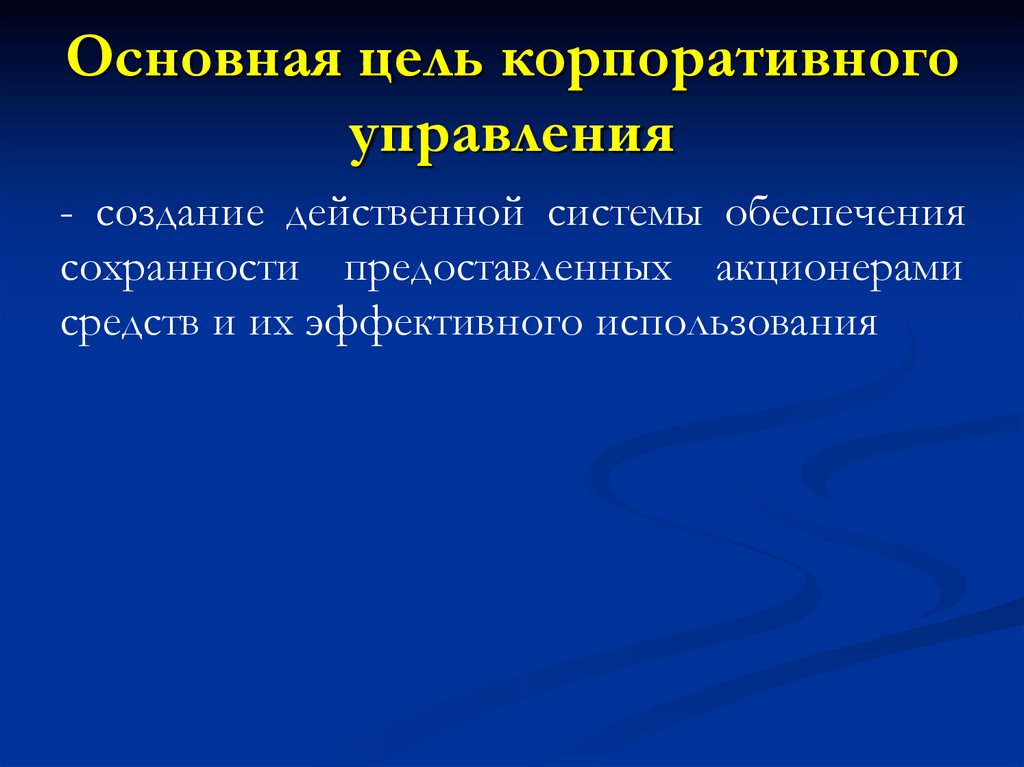 Основная цель корпоративного управления

- создание действенной системы обеспечения сохранности предоставленных акционерами средств и их эффективного использования